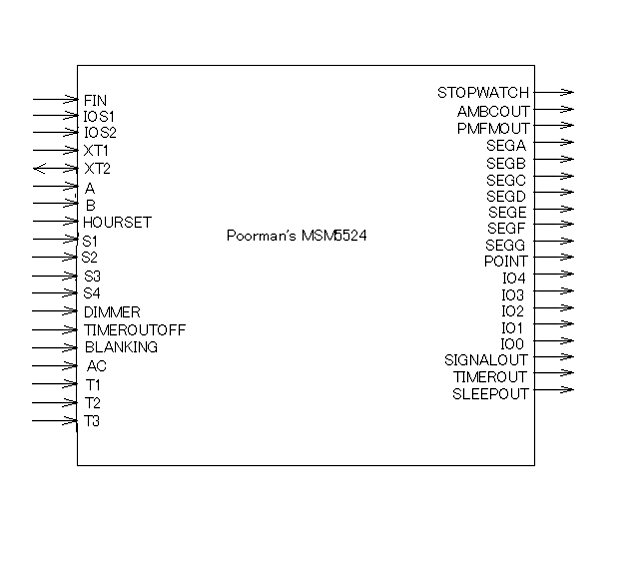 FIN
IOS1
IOS2
XT1
XT2
A
B
HOURSET
S1
S2
S3
S4
DIMMER
TIMEROUTOFF
BLANKING
AC
T1
T2
T3

Poorman's MSM5524

STOPWATCH
AMBCOUT
PMFMOUT
SEGA
SEGB
SEGC
SEGD
SEGE
SEGF
SEGG
POINT
IO4
IO3
IO2
IO1
IO0
SIGNALOUT
TIMEROUT
SLEEPOUT